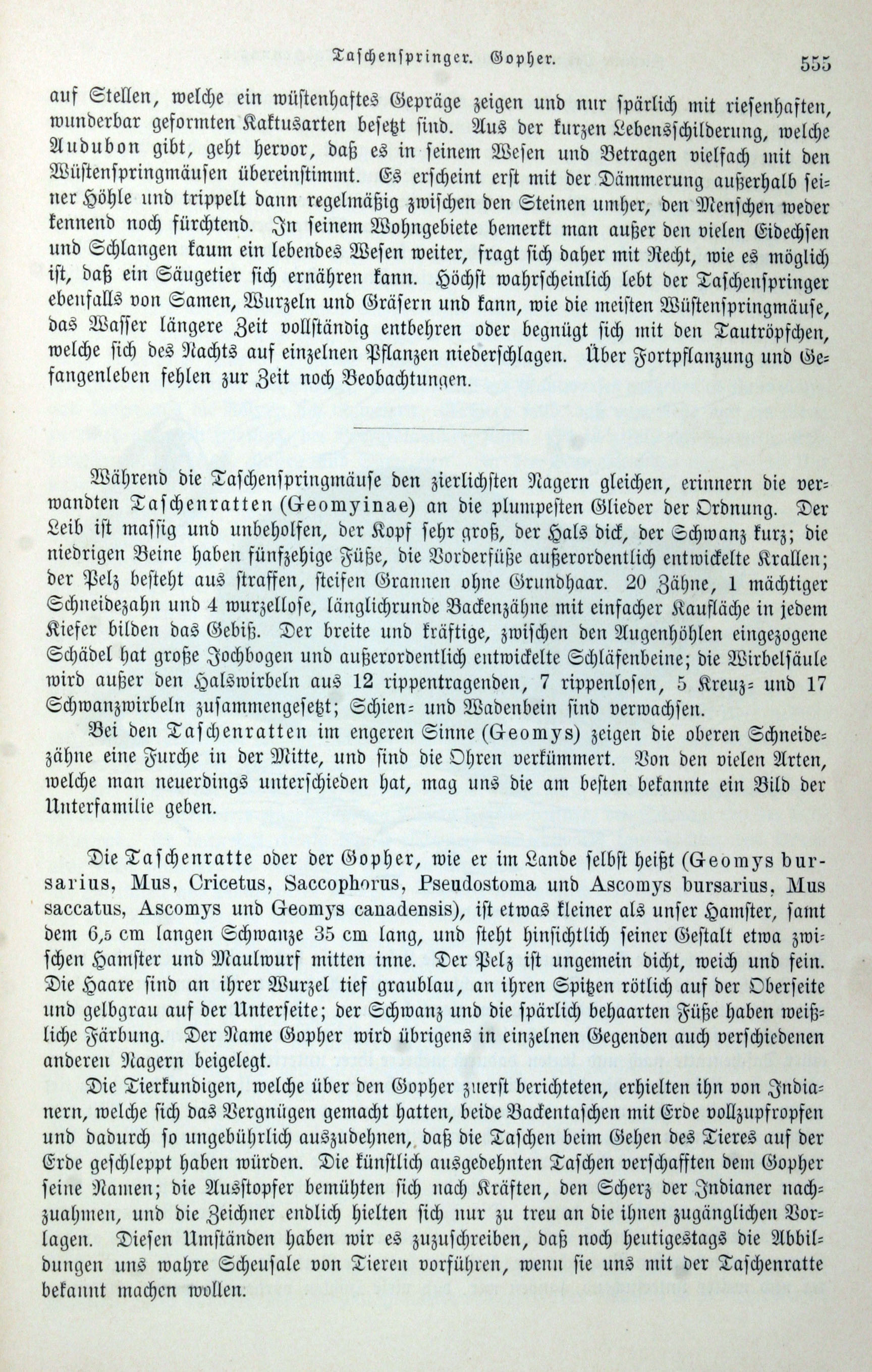 Taschenspringer. Gopher. 555

auf Stellen, welche ein wüstenhaftes Gepräge zeigen und nur spärlich mit riesenhaften, wunderbar geformten Kaktusarten besetzt sind. Aus der kurzen Lebensschilderung, welche Audubon gibt, geht hervor, daß es in seinem Wesen und Betragen vielfach mit den Wüstenspringmäusen übereinstimmt. Es erscheint erst mit der Dämmerung außerhalb seiner Höhle und trippelt dann regelmäßig zwischen den Steinen umher, den Menschen weder kennend noch fürchtend. In seinem Wohngebiete bemerkt man außer den vielen Eidechsen und Schlangen kaum ein lebendes Wesen weiter, fragt sich daher mit Recht, wie es möglich ist, daß ein Säugetier sich ernähren kann. Höchst wahrscheinlich lebt der Taschenspringer ebenfalls von Samen, Wurzeln und Gräsern und kann, wie die meisten Wüstenspringmäuse, das Wasser längere Zeit vollständig entbehren oder begnügt sich mit den Tautröpfchen, welche sich des Nachts auf einzelnen Pflanzen niederschlagen. Über Fortpflanzung und Gefangenleben fehlen zur Zeit noch Beobachtungen.

Während die Taschenspringmäuse den zierlichsten Nagern gleichen, erinnern die verwandten Taschenratten (Geomyinae) an die plumpesten Glieder der Ordnung. Der Leib ist massig und unbeholfen, der Kopf sehr groß, der Hals dick, der Schwanz kurz; die niedrigen Beine haben fünfzehige Füße, die Vorderfüße außerordentlich entwickelte Krallen; der Pelz besteht aus straffen, steifen Grannen ohne Grundhaar. 20 Zähne, 1 mächtiger Schneidezahn und 4 wurzellose, länglichrunde Backenzähne mit einfacher Kaufläche in jedem Kiefer bilden das Gebiß. Der breite und kräftige, zwischen den Augenhöhlen eingezogene Schädel hat große Jochbogen und außerordentlich entwickelte Schläfenbeine; die Wirbelsäule wird außer den Halswirbeln aus 12 rippentragenden, 7 rippenlosen, 5 Kreuz- und 17 Schwanzwirbeln zusammengesetzt; Schien- und Wadenbein sind verwachsen.

Bei den Taschenratten im engeren Sinne (Geomys) zeigen die oberen Schneidezähne eine Furche in der Mitte, und sind die Ohren verkümmert. Von den vielen Arten, welche man neuerdings unterschieden hat, mag uns die am besten bekannte ein Bild der Unterfamilie geben.

Die Taschenratte oder der Gopher, wie er im Lande selbst heißt (Geomys bursarius, Mus, Cricetus, Saccophorus, Pseudostoma und Ascomys bursarius, Mus saccatus, Ascomys und Geomys canadensis), ist etwas kleiner als unser Hamster, samt dem 6,5 cm langen Schwanze 35 cm lang, und steht hinsichtlich seiner Gestalt etwa zwischen Hamster und Maulwurf mitten inne. Der Pelz ist ungemein dicht, weich und fein. Die Haare sind an ihrer Wurzel tief graublau, an ihren Spitzen rötlich auf der Oberseite und gelbgrau auf der Unterseite; der Schwanz und die spärlich behaarten Füße haben weißliche Färbung. Der Name Gopher wird übrigens in einzelnen Gegenden auch verschiedenen anderen Nagern beigelegt.

Die Tierkundigen, welche über den Gopher zuerst berichteten, erhielten ihn von Indianern, welche sich das Vergnügen gemacht hatten, beide Backentaschen mit Erde vollzupfropfen und dadurch so ungebührlich auszudehnen, daß die Taschen beim Gehen des Tieres auf der Erde geschleppt haben würden. Die künstlich ausgedehnten Taschen verschafften dem Gopher seine Namen; die Ausstopfer bemühten sich nach Kräften, den Scherz der Indianer nachzuahmen, und die Zeichner endlich hielten sich nur zu treu an die ihnen zugänglichen Vorlagen. Diesen Umständen haben wir es zuzuschreiben, daß noch heutigestags die Abbildungen uns wahre Scheusale von Tieren vorführen, wenn sie uns mit der Taschenratte bekannt machen wollen.